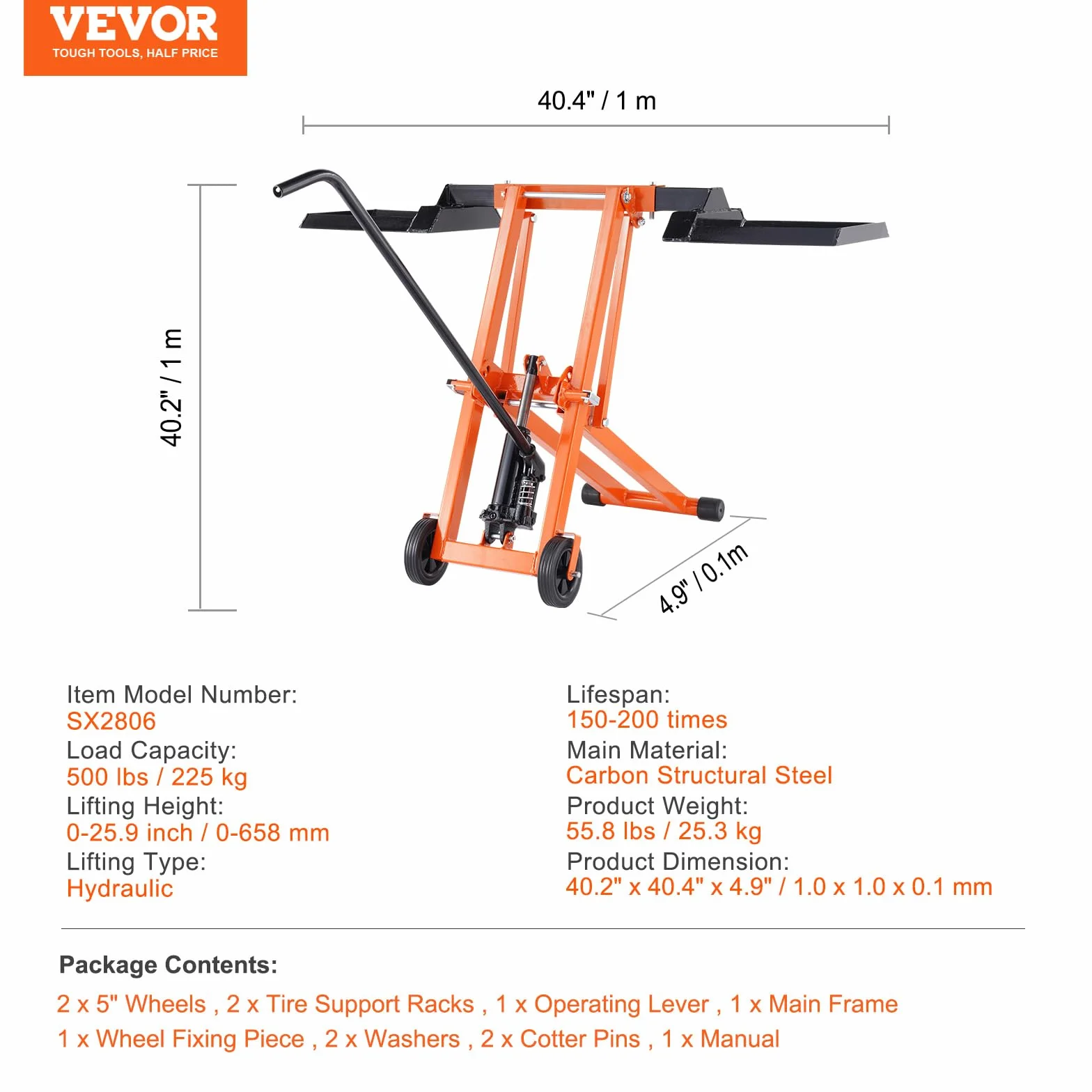 VEVOR
TOUGH TOOLS, HALF PRICE

40.4" / 1 m

40.2" / 1 m

4.9" / 0.1m

Item Model Number:
SX2806
Load Capacity:
500 lbs / 225 kg
Lifting Height:
0-25.9 inch / 0-658 mm
Lifting Type:
Hydraulic

Lifespan:
150-200 times
Main Material:
Carbon Structural Steel
Product Weight:
55.8 lbs / 25.3 kg
Product Dimension:
40.2" x 40.4" x 4.9" / 1.0 x 1.0 x 0.1 mm

Package Contents:
2 x 5" Wheels , 2 x Tire Support Racks , 1 x Operating Lever , 1 x Main Frame
1 x Wheel Fixing Piece , 2 x Washers , 2 x Cotter Pins , 1 x Manual